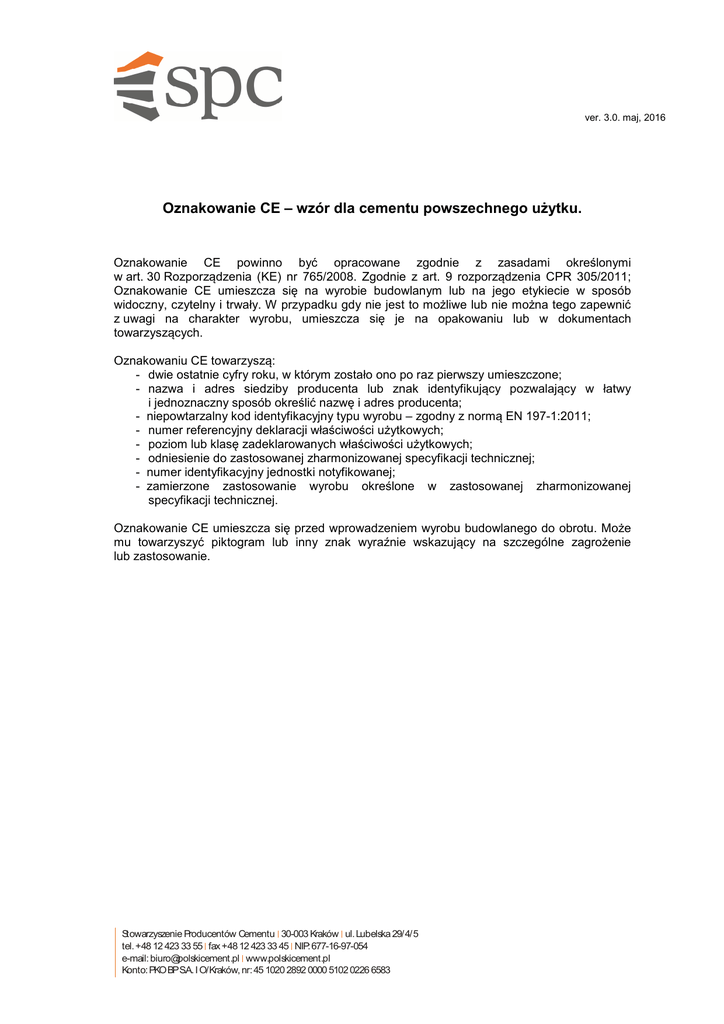 spc

ver. 3.0. maj, 2016

Oznakowanie CE – wzór dla cementu powszechnego użytku.

Oznakowanie CE powinno być opracowane zgodnie z zasadami określonymi w art. 30 Rozporządzenia (KE) nr 765/2008. Zgodnie z art. 9 rozporządzenia CPR 305/2011; Oznakowanie CE umieszcza się na wyrobie budowlanym lub na jego etykiecie w sposób widoczny, czytelny i trwały. W przypadku gdy nie jest to możliwe lub nie można tego zapewnić z uwagi na charakter wyrobu, umieszcza się je na opakowaniu lub w dokumentach towarzyszących.

Oznakowaniu CE towarzyszą:
- dwie ostatnie cyfry roku, w którym zostało ono po raz pierwszy umieszczone;
- nazwa i adres siedziby producenta lub znak identyfikujący pozwalający w łatwy i jednoznaczny sposób określić nazwę i adres producenta;
- niepowtarzalny kod identyfikacyjny typu wyrobu – zgodny z normą EN 197-1:2011;
- numer referencyjny deklaracji właściwości użytkowych;
- poziom lub klasę zadeklarowanych właściwości użytkowych;
- odniesienie do zastosowanej zharmonizowanej specyfikacji technicznej;
- numer identyfikacyjny jednostki notyfikowanej;
- zamierzone zastosowanie wyrobu określone w zastosowanej zharmonizowanej specyfikacji technicznej.

Oznakowanie CE umieszcza się przed wprowadzeniem wyrobu budowlanego do obrotu. Może mu towarzyszyć piktogram lub inny znak wyraźnie wskazujący na szczególne zagrożenie lub zastosowanie.

Stowarzyszenie Producentów Cementu | 30-003 Kraków | ul. Lubelska 29/4/5
tel. +48 12 423 33 55 | fax +48 12 423 33 45 | NIP: 677-16-97-054
e-mail: biuro@polskicement.pl | www.polskicement.pl
Konto: PKO BP SA. I O/Kraków, nr: 45 1020 2892 0000 5102 0226 6583